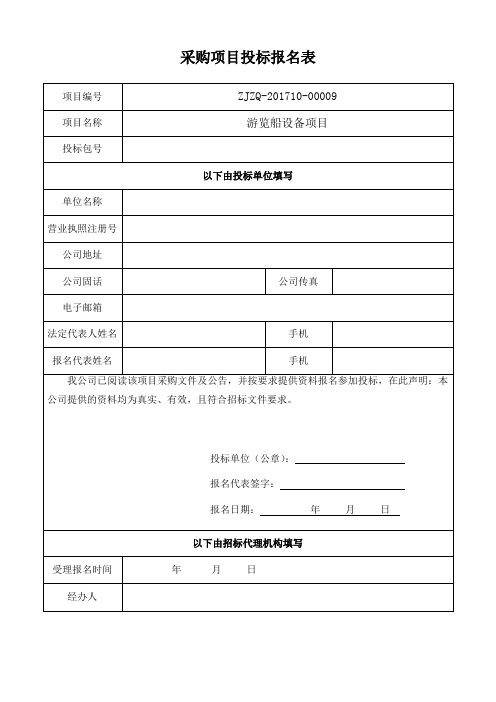 采购项目投标报名表

| 项目编号 | ZJZQ-201710-00009 | | |
|---|---|---|---|
| 项目名称 | 游览船设备项目 | | |
| 投标包号 | | | |
| 以下由投标单位填写 | | | |
| 单位名称 | | | |
| 营业执照注册号 | | | |
| 公司地址 | | | |
| 公司固话 | | 公司传真 | |
| 电子邮箱 | | | |
| 法定代表人姓名 | | 手机 | |
| 报名代表姓名 | | 手机 | |

我公司已阅读该项目采购文件及公告，并按要求提供资料报名参加投标，在此声明：本公司提供的资料均为真实、有效，且符合招标文件要求。

投标单位（公章）：

报名代表签字：

报名日期： 年 月 日

| 以下由招标代理机构填写 | |
|---|---|
| 受理报名时间 | 年 月 日 |
| 经办人 | |